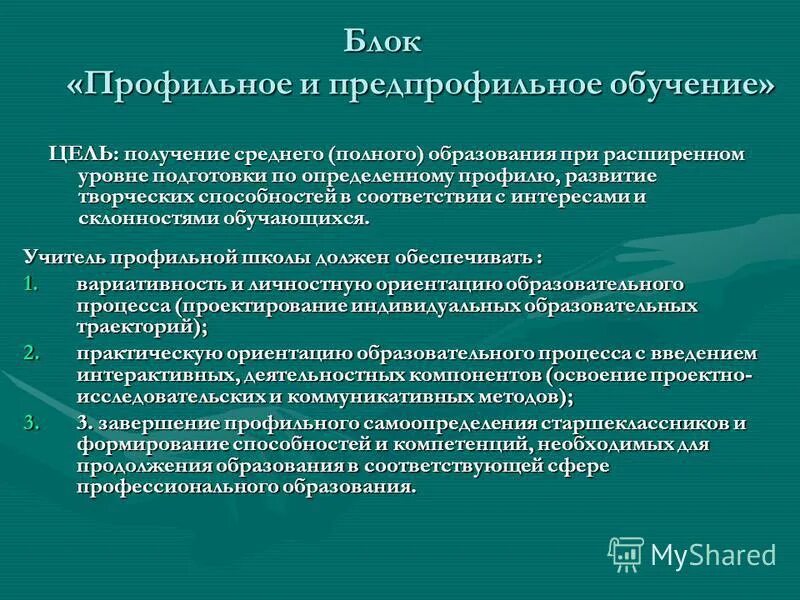 Блок
«Профильное и предпрофильное обучение»

ЦЕЛЬ: получение среднего (полного) образования при расширенном уровне подготовки по определенному профилю, развитие творческих способностей в соответствии с интересами и склонностями обучающихся.

Учитель профильной школы должен обеспечивать :
1. вариативность и личностную ориентацию образовательного процесса (проектирование индивидуальных образовательных траекторий);
2. практическую ориентацию образовательного процесса с введением интерактивных, деятельностных компонентов (освоение проектно-исследовательских и коммуникативных методов);
3. 3. завершение профильного самоопределения старшеклассников и формирование способностей и компетенций, необходимых для продолжения образования в соответствующей сфере профессионального образования.

MyShared